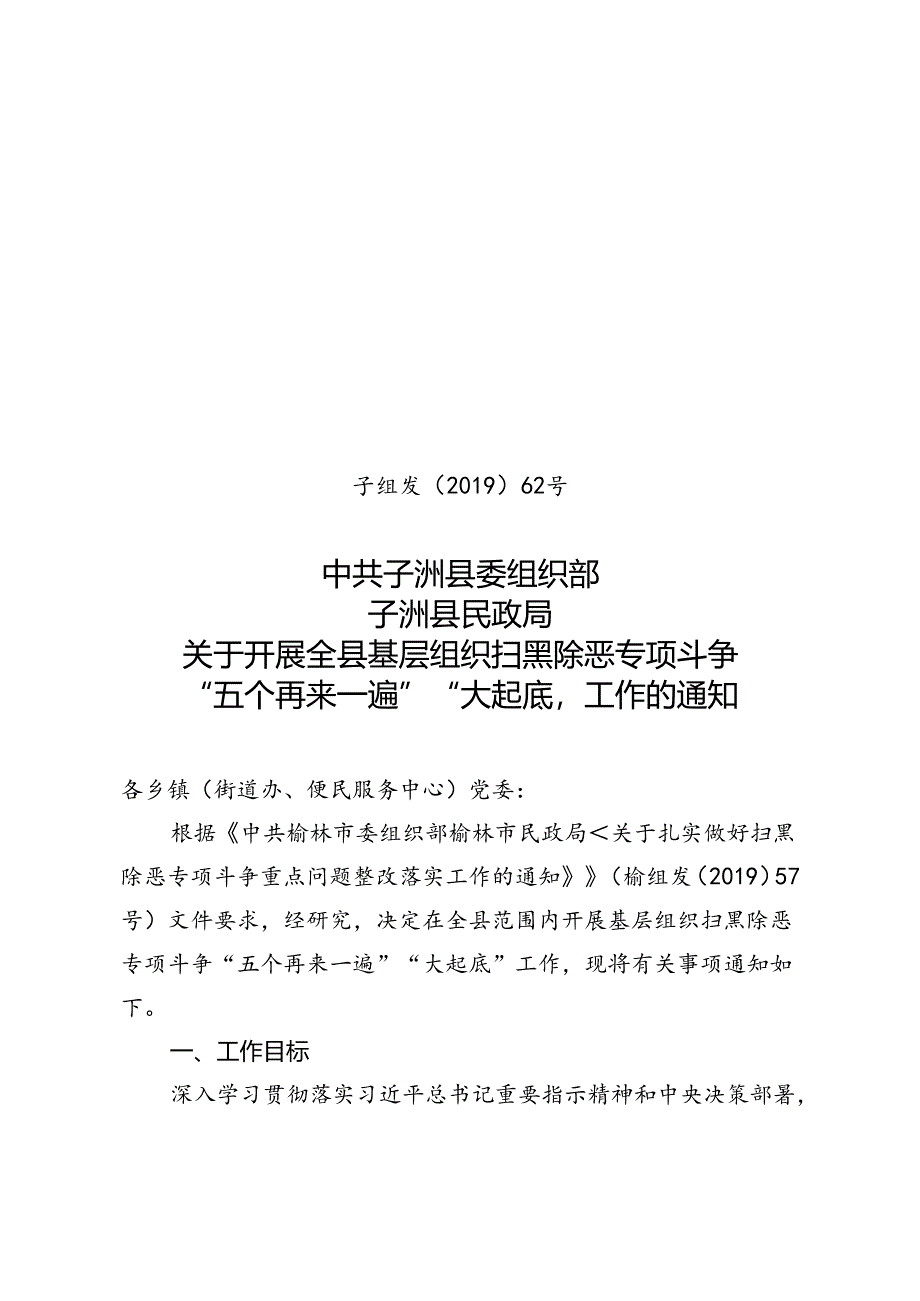 子组发（2019）62号

中共子洲县委组织部
子洲县民政局
关于开展全县基层组织扫黑除恶专项斗争
“五个再来一遍”“大起底，工作的通知

各乡镇（街道办、便民服务中心）党委：

根据《中共榆林市委组织部榆林市民政局＜关于扎实做好扫黑除恶专项斗争重点问题整改落实工作的通知》》（榆组发（2019）57号）文件要求，经研究，决定在全县范围内开展基层组织扫黑除恶专项斗争“五个再来一遍”“大起底”工作，现将有关事项通知如下。

一、工作目标

深入学习贯彻落实习近平总书记重要指示精神和中央决策部署，